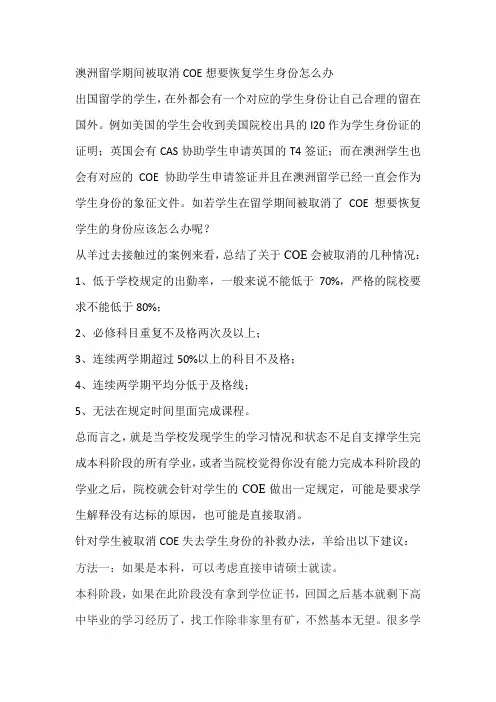 澳洲留学期间被取消 COE 想要恢复学生身份怎么办

出国留学的学生，在外都会有一个对应的学生身份让自己合理的留在国外。例如美国的学生会收到美国院校出具的 I20 作为学生身份证的证明；英国会有 CAS 协助学生申请英国的 T4 签证；而在澳洲学生也会有对应的 COE 协助学生申请签证并且在澳洲留学已经一直会作为学生身份的象征文件。如若学生在留学期间被取消了 COE 想要恢复学生的身份应该怎么办呢？

从羊过去接触过的案例来看，总结了关于 COE 会被取消的几种情况：

1、低于学校规定的出勤率，一般来说不能低于 70%，严格的院校要求不能低于 80%；

2、必修科目重复不及格两次及以上；

3、连续两学期超过 50%以上的科目不及格；

4、连续两学期平均分低于及格线；

5、无法在规定时间里面完成课程。

总而言之，就是当学校发现学生的学习情况和状态不足自支撑学生完成本科阶段的所有学业，或者当院校觉得你没有能力完成本科阶段的学业之后，院校就会针对学生的 COE 做出一定规定，可能是要求学生解释没有达标的原因，也可能是直接取消。

针对学生被取消 COE 失去学生身份的补救办法，羊给出以下建议：

方法一：如果是本科，可以考虑直接申请硕士就读。

本科阶段，如果在此阶段没有拿到学位证书，回国之后基本就剩下高中毕业的学习经历了，找工作除非家里有矿，不然基本无望。很多学